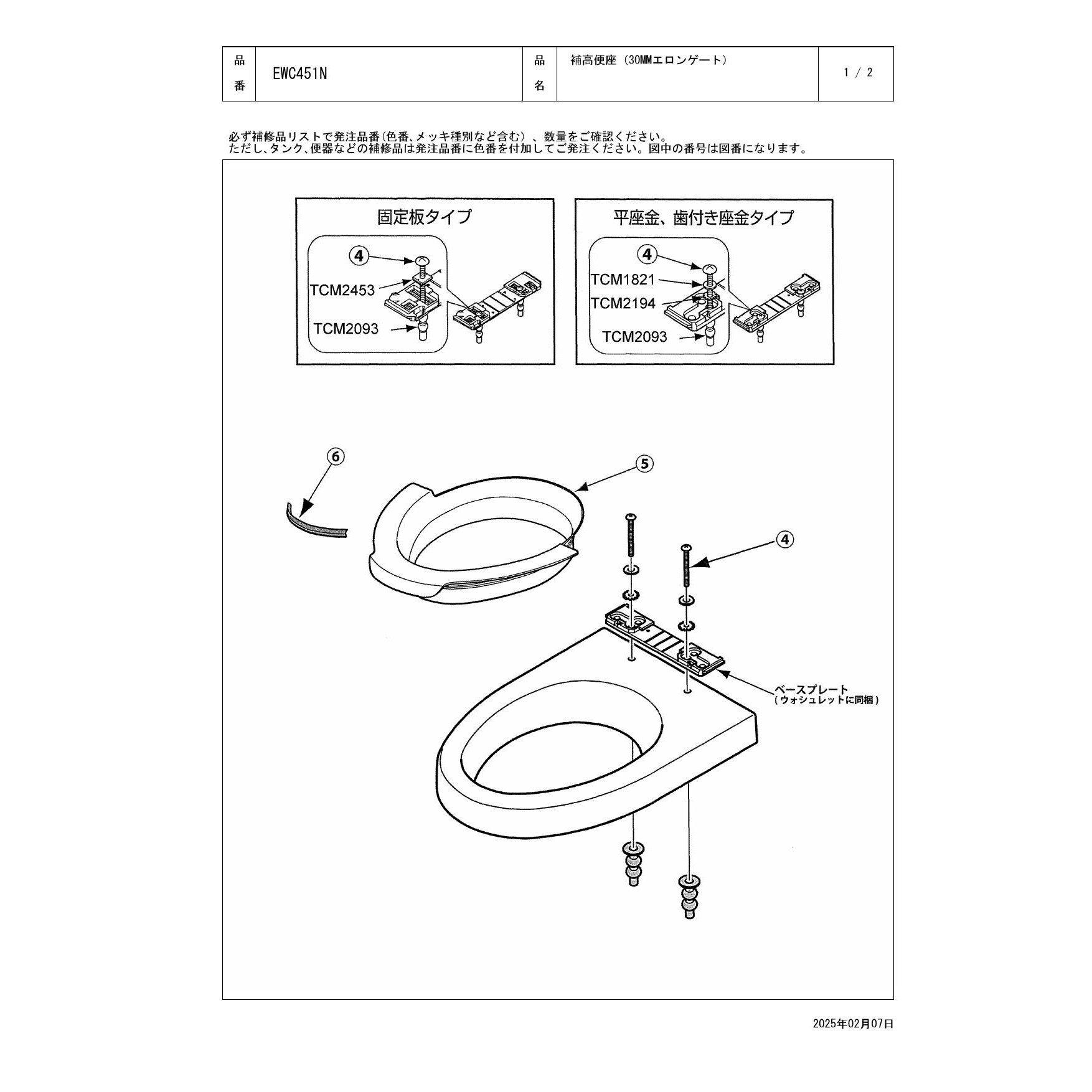 | 品番 | EWC451N | 品名 | 補高便座（30MMエロンゲート） | 1 / 2 |
|---|---|---|---|---|

必ず補修品リストで発注品番(色番、メッキ種別など含む）、数量をご確認ください。
ただし、タンク、便器などの補修品は発注品番に色番を付加してご発注ください。図中の番号は図番になります。

固定板タイプ

4
TCM2453
TCM2093

平座金、歯付き座金タイプ

4
TCM1821
TCM2194
TCM2093

6
5
4

ベースプレート
（ウォシュレットに同梱）

2025年02月07日